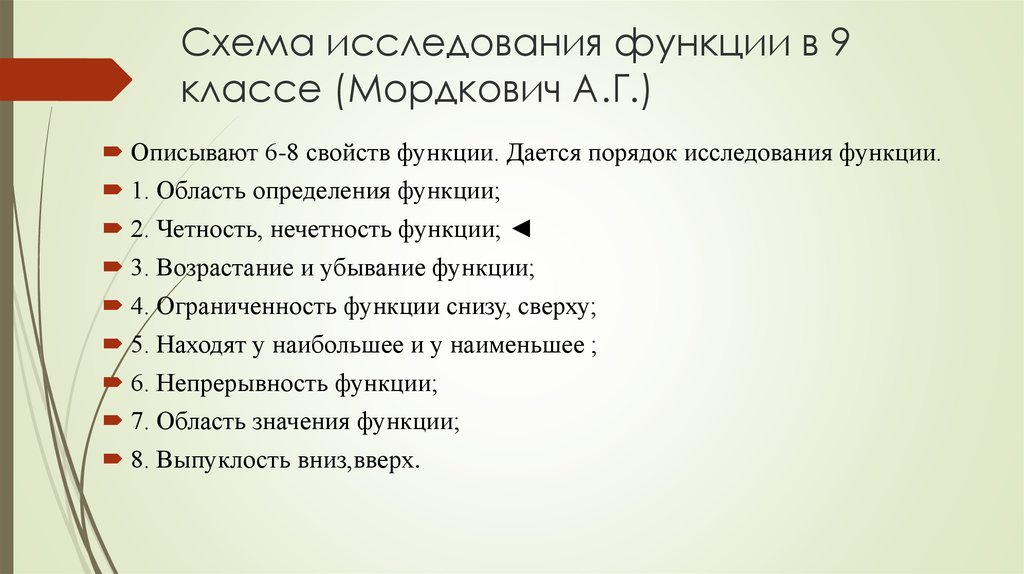 Схема исследования функции в 9 классе (Мордкович А.Г.)

Описывают 6-8 свойств функции. Дается порядок исследования функции.

1. Область определения функции;

2. Четность, нечетность функции; ◄

3. Возрастание и убывание функции;

4. Ограниченность функции снизу, сверху;

5. Находят у наибольшее и у наименьшее ;

6. Непрерывность функции;

7. Область значения функции;

8. Выпуклость вниз,вверх.